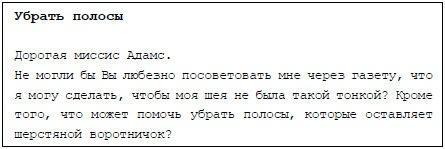 Убрать полосы

Дорогая миссис Адамс.
Не могли бы Вы любезно посоветовать мне через газету, что я могу сделать, чтобы моя шея не была такой тонкой? Кроме того, что может помочь убрать полосы, которые оставляет шерстяной воротничок?